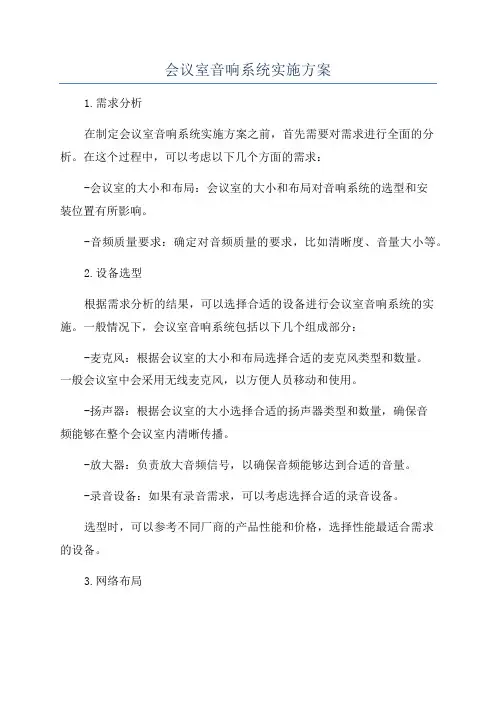 会议室音响系统实施方案

1.需求分析

在制定会议室音响系统实施方案之前，首先需要对需求进行全面的分析。在这个过程中，可以考虑以下几个方面的需求：

-会议室的大小和布局：会议室的大小和布局对音响系统的选型和安装位置有所影响。

-音频质量要求：确定对音频质量的要求，比如清晰度、音量大小等。

2.设备选型

根据需求分析的结果，可以选择合适的设备进行会议室音响系统的实施。一般情况下，会议室音响系统包括以下几个组成部分：

-麦克风：根据会议室的大小和布局选择合适的麦克风类型和数量。一般会议室中会采用无线麦克风，以方便人员移动和使用。

-扬声器：根据会议室的大小选择合适的扬声器类型和数量，确保音频能够在整个会议室内清晰传播。

-放大器：负责放大音频信号，以确保音频能够达到合适的音量。

-录音设备：如果有录音需求，可以考虑选择合适的录音设备。

选型时，可以参考不同厂商的产品性能和价格，选择性能最适合需求的设备。

3.网络布局